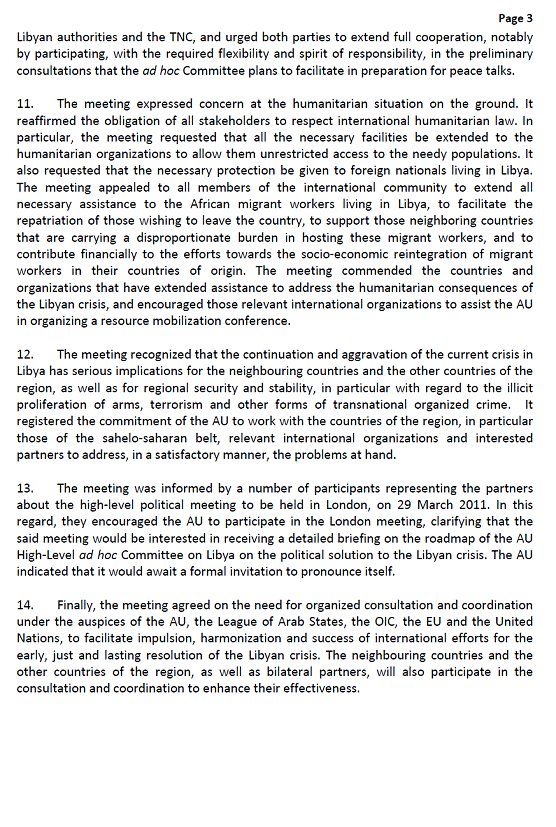 Page 3

Libyan authorities and the TNC, and urged both parties to extend full cooperation, notably by participating, with the required flexibility and spirit of responsibility, in the preliminary consultations that the ad hoc Committee plans to facilitate in preparation for peace talks.

11. The meeting expressed concern at the humanitarian situation on the ground. It reaffirmed the obligation of all stakeholders to respect international humanitarian law. In particular, the meeting requested that all the necessary facilities be extended to the humanitarian organizations to allow them unrestricted access to the needy populations. It also requested that the necessary protection be given to foreign nationals living in Libya. The meeting appealed to all members of the international community to extend all necessary assistance to the African migrant workers living in Libya, to facilitate the repatriation of those wishing to leave the country, to support those neighboring countries that are carrying a disproportionate burden in hosting these migrant workers, and to contribute financially to the efforts towards the socio-economic reintegration of migrant workers in their countries of origin. The meeting commended the countries and organizations that have extended assistance to address the humanitarian consequences of the Libyan crisis, and encouraged those relevant international organizations to assist the AU in organizing a resource mobilization conference.

12. The meeting recognized that the continuation and aggravation of the current crisis in Libya has serious implications for the neighbouring countries and the other countries of the region, as well as for regional security and stability, in particular with regard to the illicit proliferation of arms, terrorism and other forms of transnational organized crime. It registered the commitment of the AU to work with the countries of the region, in particular those of the sahelo-saharan belt, relevant international organizations and interested partners to address, in a satisfactory manner, the problems at hand.

13. The meeting was informed by a number of participants representing the partners about the high-level political meeting to be held in London, on 29 March 2011. In this regard, they encouraged the AU to participate in the London meeting, clarifying that the said meeting would be interested in receiving a detailed briefing on the roadmap of the AU High-Level ad hoc Committee on Libya on the political solution to the Libyan crisis. The AU indicated that it would await a formal invitation to pronounce itself.

14. Finally, the meeting agreed on the need for organized consultation and coordination under the auspices of the AU, the League of Arab States, the OIC, the EU and the United Nations, to facilitate impulsion, harmonization and success of international efforts for the early, just and lasting resolution of the Libyan crisis. The neighbouring countries and the other countries of the region, as well as bilateral partners, will also participate in the consultation and coordination to enhance their effectiveness.